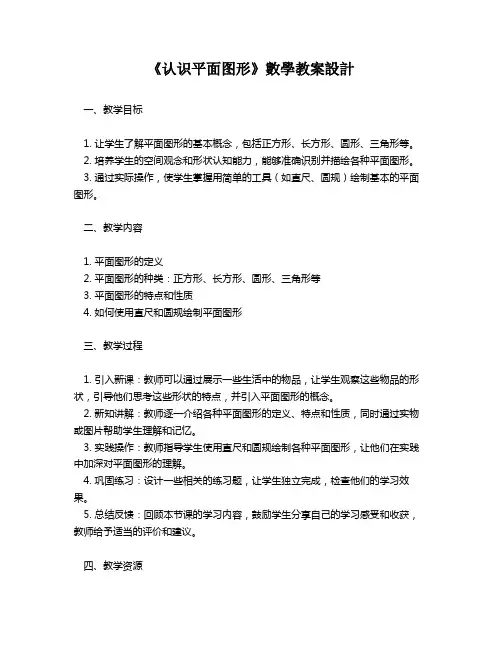 《认识平面图形》數學教案設計

一、教学目标

1. 让学生了解平面图形的基本概念，包括正方形、长方形、圆形、三角形等。
2. 培养学生的空间观念和形状认知能力，能够准确识别并描绘各种平面图形。
3. 通过实际操作，使学生掌握用简单的工具（如直尺、圆规）绘制基本的平面图形。

二、教学内容

1. 平面图形的定义
2. 平面图形的种类：正方形、长方形、圆形、三角形等
3. 平面图形的特点和性质
4. 如何使用直尺和圆规绘制平面图形

三、教学过程

1. 引入新课：教师可以通过展示一些生活中的物品，让学生观察这些物品的形状，引导他们思考这些形状的特点，并引入平面图形的概念。
2. 新知讲解：教师逐一介绍各种平面图形的定义、特点和性质，同时通过实物或图片帮助学生理解和记忆。
3. 实践操作：教师指导学生使用直尺和圆规绘制各种平面图形，让他们在实践中加深对平面图形的理解。
4. 巩固练习：设计一些相关的练习题，让学生独立完成，检查他们的学习效果。
5. 总结反馈：回顾本节课的学习内容，鼓励学生分享自己的学习感受和收获，教师给予适当的评价和建议。

四、教学资源